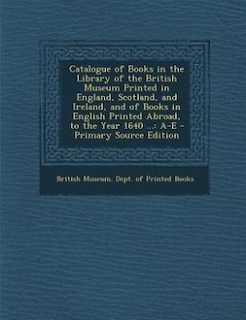 Catalogue of Books in the Library of the British Museum Printed in England, Scotland, and Ireland, and of Books in English Printed Abroad, to the Year 1640 ...: A-E - Primary Source Edition

British Museum. Dept. of Printed Books